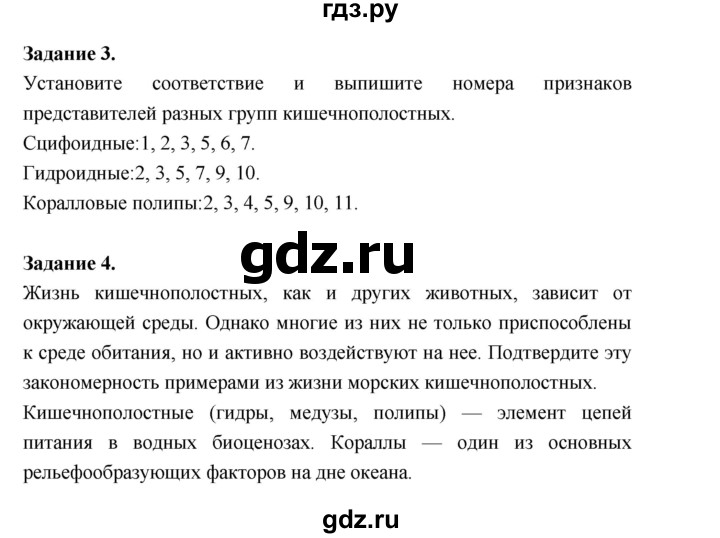 гдз.ру

Задание 3.
Установите соответствие и выпишите номера признаков представителей разных групп кишечнополостных.
Сцифоидные:1, 2, 3, 5, 6, 7.
Гидроидные:2, 3, 5, 7, 9, 10.
Коралловые полипы:2, 3, 4, 5, 9, 10, 11.

gdz.ru

Задание 4.
Жизнь кишечнополостных, как и других животных, зависит от окружающей среды. Однако многие из них не только приспособлены к среде обитания, но и активно воздействуют на нее. Подтвердите эту закономерность примерами из жизни морских кишечнополостных.
Кишечнополостные (гидры, медузы, полипы) — элемент цепей питания в водных биоценозах. Кораллы — один из основных рельефообразующих факторов на дне океана.

gdz.ru